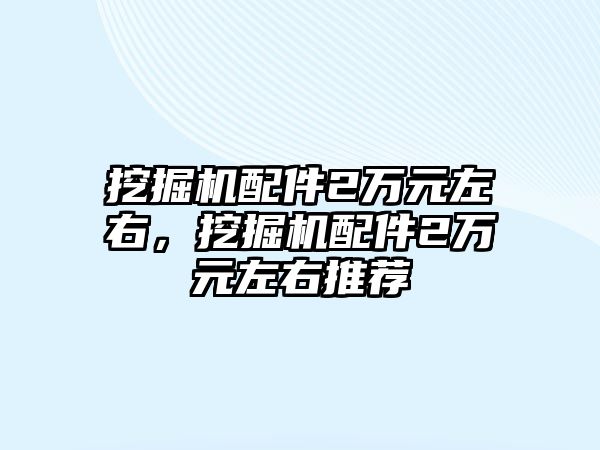 挖掘机配件2万元左右，挖掘机配件2万元左右推荐